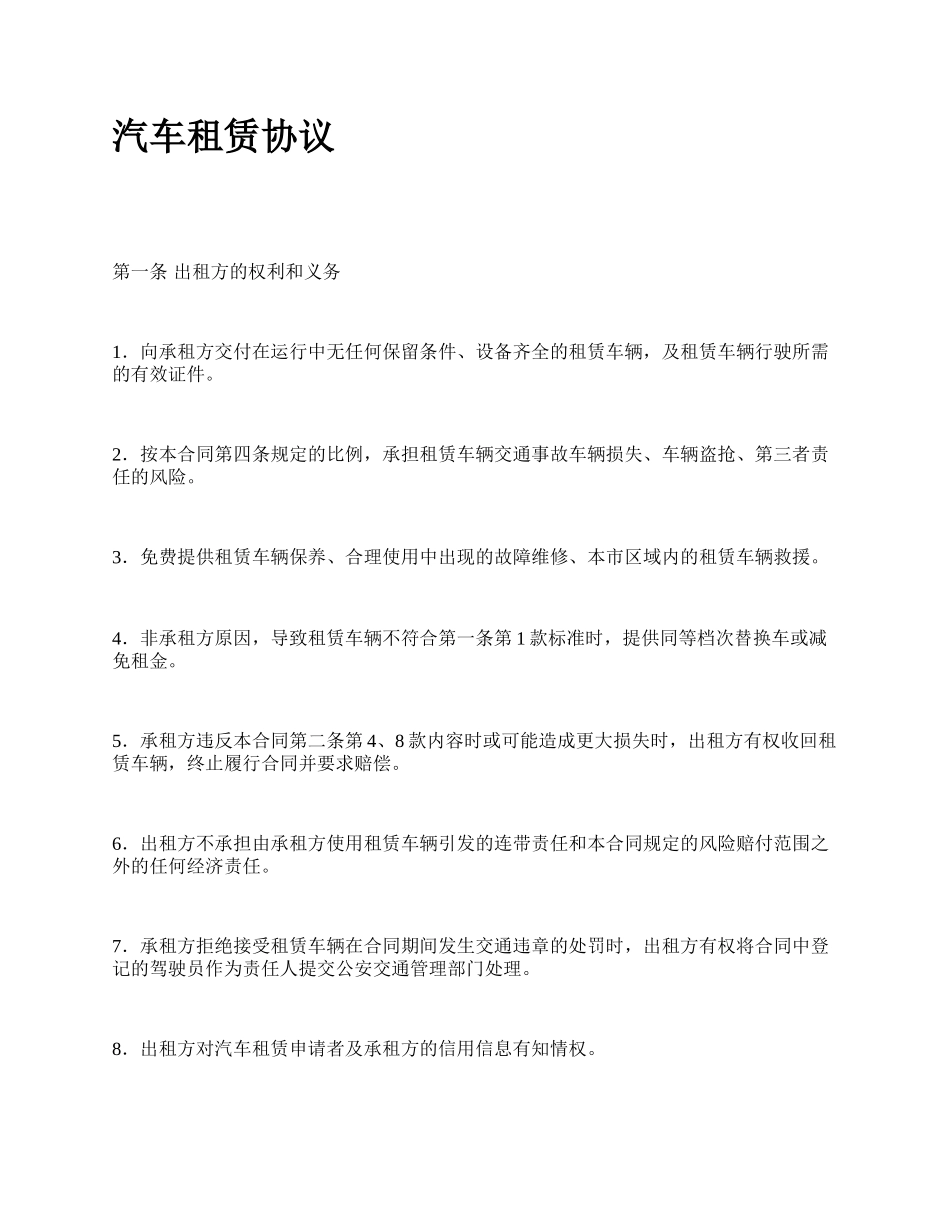 汽车租赁协议

第一条 出租方的权利和义务

1．向承租方交付在运行中无任何保留条件、设备齐全的租赁车辆，及租赁车辆行驶所需的有效证件。

2．按本合同第四条规定的比例，承担租赁车辆交通事故车辆损失、车辆盗抢、第三者责任的风险。

3．免费提供租赁车辆保养、合理使用中出现的故障维修、本市区域内的租赁车辆救援。

4．非承租方原因，导致租赁车辆不符合第一条第 1 款标准时，提供同等档次替换车或减免租金。

5．承租方违反本合同第二条第 4、8 款内容时或可能造成更大损失时，出租方有权收回租赁车辆，终止履行合同并要求赔偿。

6．出租方不承担由承租方使用租赁车辆引发的连带责任和本合同规定的风险赔付范围之外的任何经济责任。

7．承租方拒绝接受租赁车辆在合同期间发生交通违章的处罚时，出租方有权将合同中登记的驾驶员作为责任人提交公安交通管理部门处理。

8．出租方对汽车租赁申请者及承租方的信用信息有知情权。